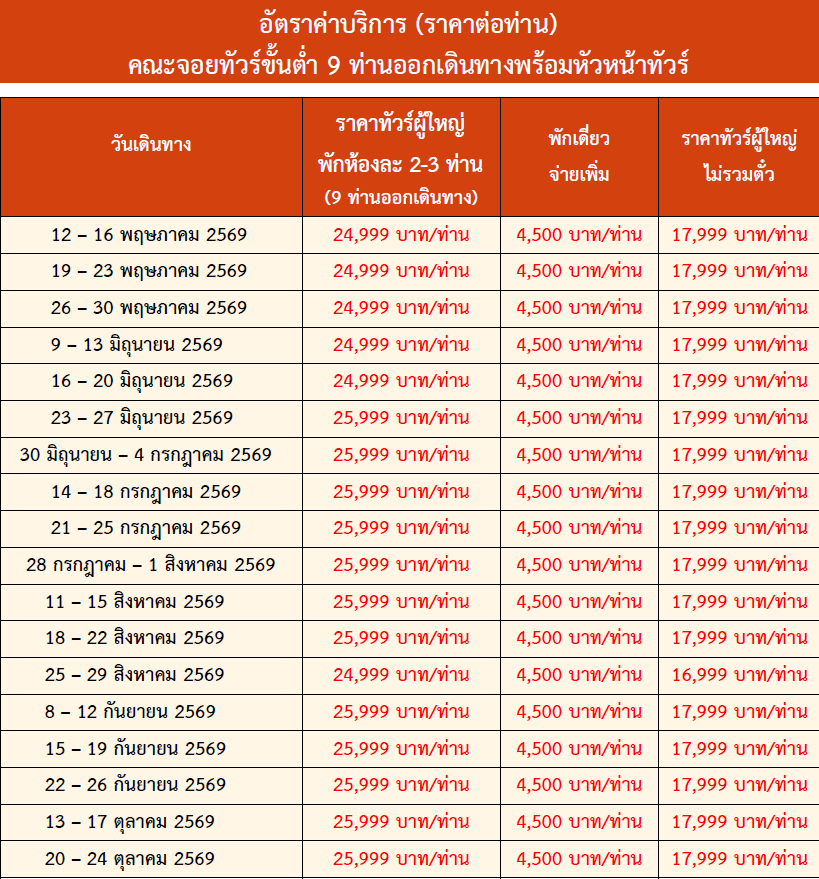 อัตราค่าบริการ (ราคาต่อท่าน)
คณะจอยทัวร์ขั้นต่ำ 9 ท่านออกเดินทางพร้อมหัวหน้าทัวร์

| วันเดินทาง | ราคาทัวร์ผู้ใหญ่ พักห้องละ 2-3 ท่าน (9 ท่านออกเดินทาง) | พักเดี่ยว จ่ายเพิ่ม | ราคาทัวร์ผู้ใหญ่ ไม่รวมตั๋ว |
|---|---|---|---|
| 12 – 16 พฤษภาคม 2569 | 24,999 บาท/ท่าน | 4,500 บาท/ท่าน | 17,999 บาท/ท่าน |
| 19 – 23 พฤษภาคม 2569 | 24,999 บาท/ท่าน | 4,500 บาท/ท่าน | 17,999 บาท/ท่าน |
| 26 – 30 พฤษภาคม 2569 | 24,999 บาท/ท่าน | 4,500 บาท/ท่าน | 17,999 บาท/ท่าน |
| 9 – 13 มิถุนายน 2569 | 24,999 บาท/ท่าน | 4,500 บาท/ท่าน | 17,999 บาท/ท่าน |
| 16 – 20 มิถุนายน 2569 | 24,999 บาท/ท่าน | 4,500 บาท/ท่าน | 17,999 บาท/ท่าน |
| 23 – 27 มิถุนายน 2569 | 25,999 บาท/ท่าน | 4,500 บาท/ท่าน | 17,999 บาท/ท่าน |
| 30 มิถุนายน – 4 กรกฎาคม 2569 | 25,999 บาท/ท่าน | 4,500 บาท/ท่าน | 17,999 บาท/ท่าน |
| 14 – 18 กรกฎาคม 2569 | 25,999 บาท/ท่าน | 4,500 บาท/ท่าน | 17,999 บาท/ท่าน |
| 21 – 25 กรกฎาคม 2569 | 25,999 บาท/ท่าน | 4,500 บาท/ท่าน | 17,999 บาท/ท่าน |
| 28 กรกฎาคม – 1 สิงหาคม 2569 | 25,999 บาท/ท่าน | 4,500 บาท/ท่าน | 17,999 บาท/ท่าน |
| 11 – 15 สิงหาคม 2569 | 25,999 บาท/ท่าน | 4,500 บาท/ท่าน | 17,999 บาท/ท่าน |
| 18 – 22 สิงหาคม 2569 | 25,999 บาท/ท่าน | 4,500 บาท/ท่าน | 17,999 บาท/ท่าน |
| 25 – 29 สิงหาคม 2569 | 24,999 บาท/ท่าน | 4,500 บาท/ท่าน | 16,999 บาท/ท่าน |
| 8 – 12 กันยายน 2569 | 25,999 บาท/ท่าน | 4,500 บาท/ท่าน | 17,999 บาท/ท่าน |
| 15 – 19 กันยายน 2569 | 25,999 บาท/ท่าน | 4,500 บาท/ท่าน | 17,999 บาท/ท่าน |
| 22 – 26 กันยายน 2569 | 25,999 บาท/ท่าน | 4,500 บาท/ท่าน | 17,999 บาท/ท่าน |
| 13 – 17 ตุลาคม 2569 | 25,999 บาท/ท่าน | 4,500 บาท/ท่าน | 17,999 บาท/ท่าน |
| 20 – 24 ตุลาคม 2569 | 25,999 บาท/ท่าน | 4,500 บาท/ท่าน | 17,999 บาท/ท่าน |